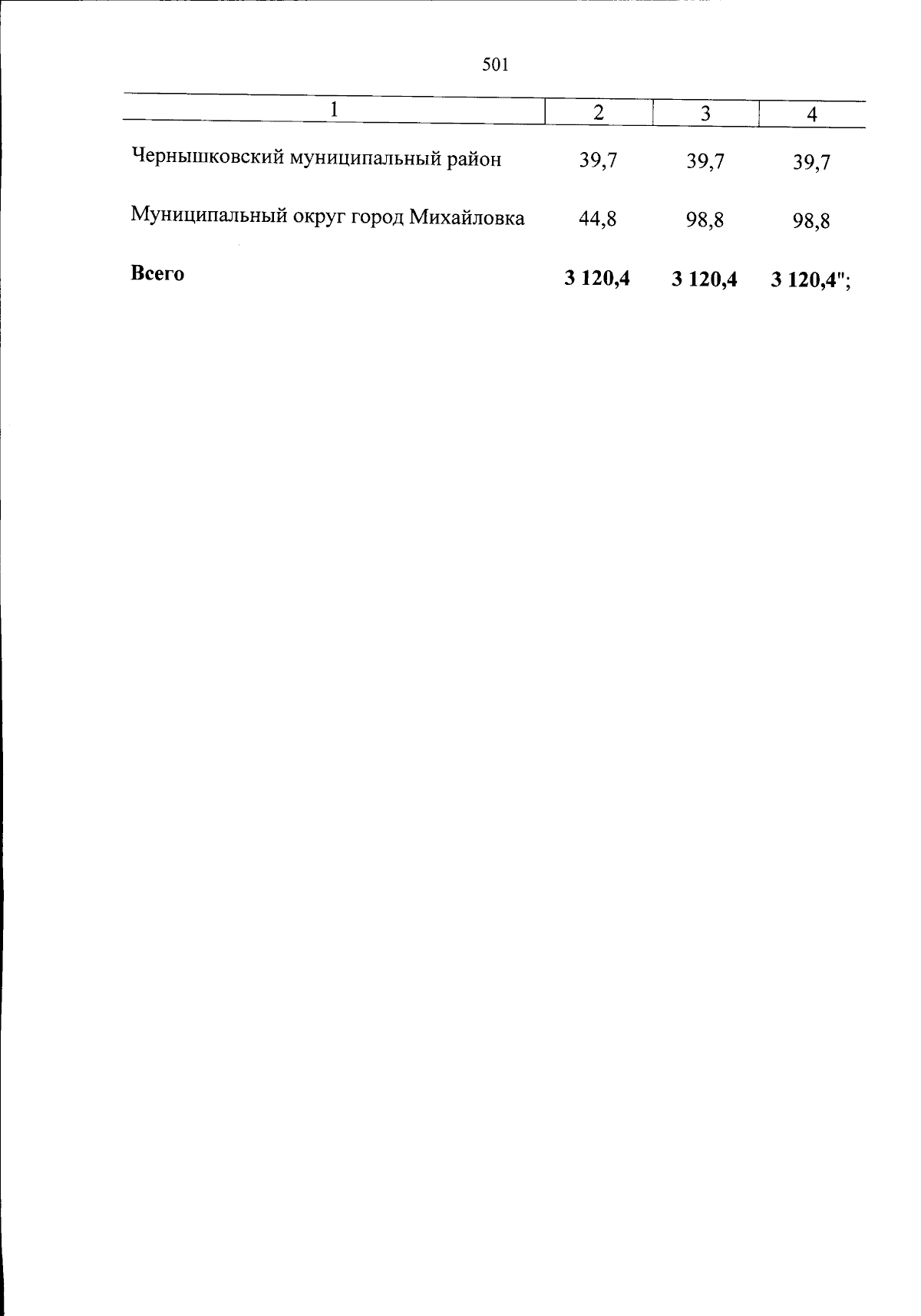 501

| 1 | 2 | 3 | 4 |
|---|---|---|---|
| Чернышковский муниципальный район | 39,7 | 39,7 | 39,7 |
| Муниципальный округ город Михайловка | 44,8 | 98,8 | 98,8 |
| Всего | 3 120,4 | 3 120,4 | 3 120,4"; |